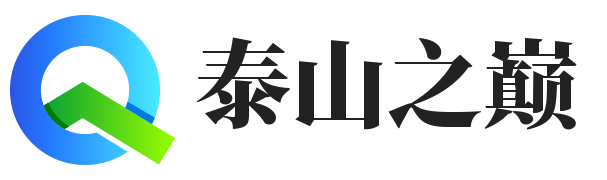 泰山之巅